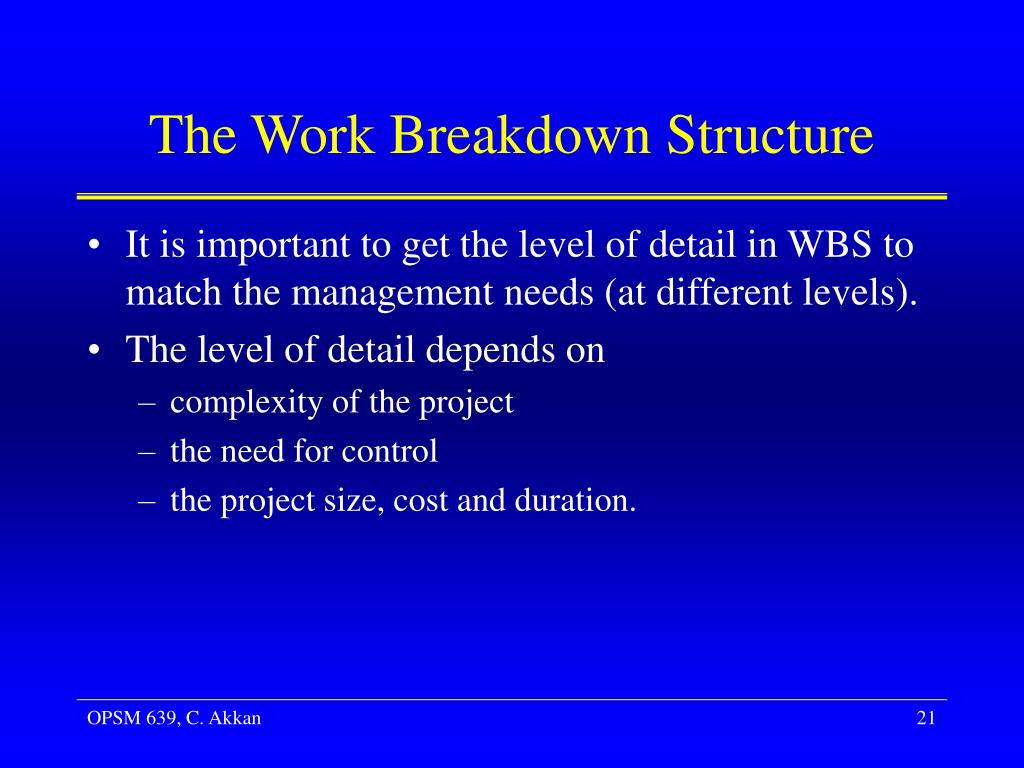 The Work Breakdown Structure

• It is important to get the level of detail in WBS to match the management needs (at different levels).
• The level of detail depends on
– complexity of the project
– the need for control
– the project size, cost and duration.

OPSM 639, C. Akkan

21